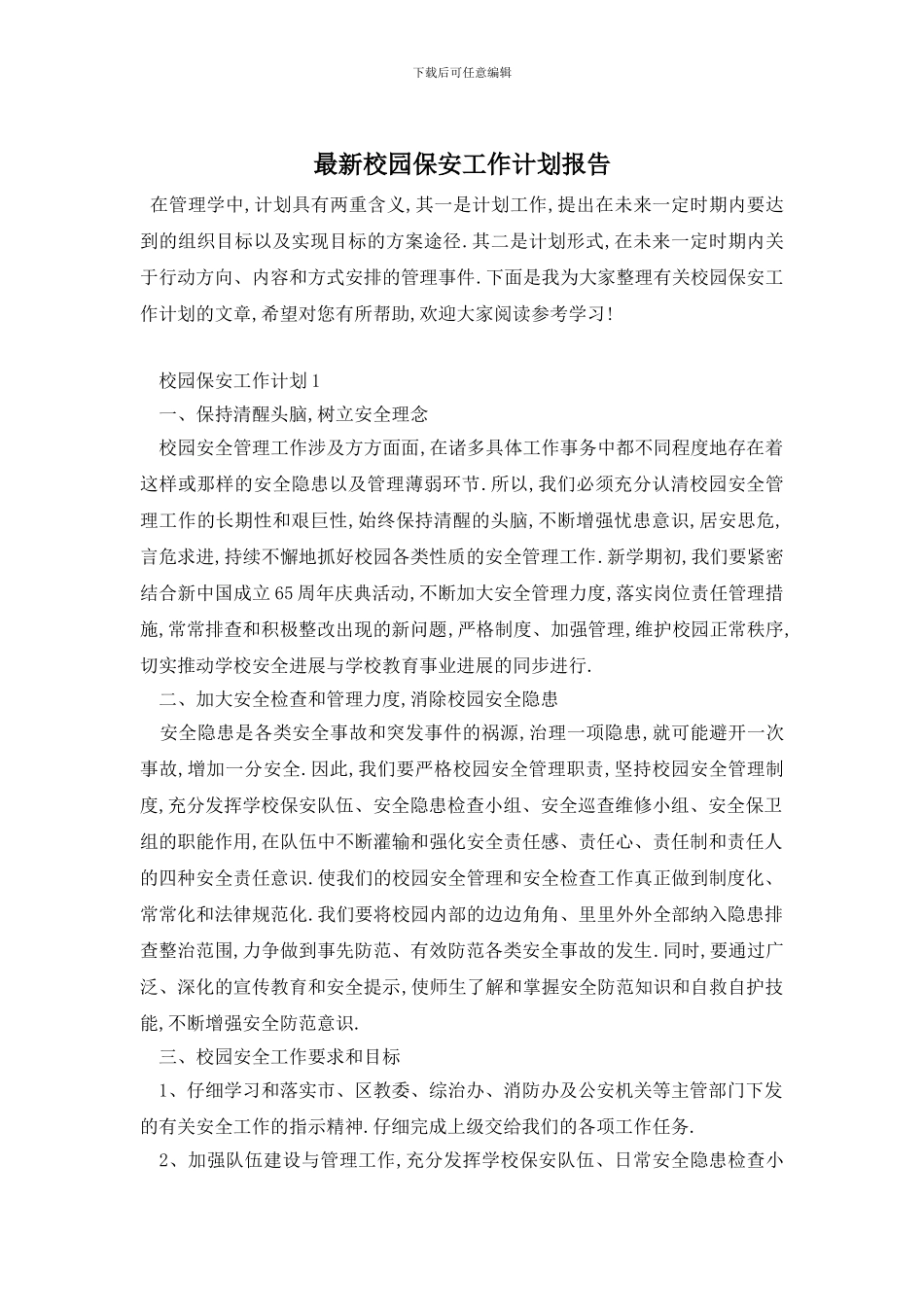 下载后可任意编辑

最新校园保安工作计划报告

在管理学中,计划具有两重含义,其一是计划工作,提出在未来一定时期内要达到的组织目标以及实现目标的方案途径.其二是计划形式,在未来一定时期内关于行动方向、内容和方式安排的管理事件.下面是我为大家整理有关校园保安工作计划的文章,希望对您有所帮助,欢迎大家阅读参考学习!

校园保安工作计划1

一、保持清醒头脑,树立安全理念

校园安全管理工作涉及方方面面,在诸多具体工作事务中都不同程度地存在着这样或那样的安全隐患以及管理薄弱环节.所以,我们必须充分认清校园安全管理工作的长期性和艰巨性,始终保持清醒的头脑,不断增强忧患意识,居安思危,言危求进,持续不懈地抓好校园各类性质的安全管理工作.新学期初,我们要紧密结合新中国成立65周年庆典活动,不断加大安全管理力度,落实岗位责任管理措施,常常排查和积极整改出现的新问题,严格制度、加强管理,维护校园正常秩序,切实推动学校安全进展与学校教育事业进展的同步进行.

二、加大安全检查和管理力度,消除校园安全隐患

安全隐患是各类安全事故和突发事件的祸源,治理一项隐患,就可能避开一次事故,增加一分安全.因此,我们要严格校园安全管理职责,坚持校园安全管理制度,充分发挥学校保安队伍、安全隐患检查小组、安全巡查维修小组、安全保卫组的职能作用,在队伍中不断灌输和强化安全责任感、责任心、责任制和责任人的四种安全责任意识.使我们的校园安全管理和安全检查工作真正做到制度化、常常化和法律规范化.我们要将校园内部的边边角角、里里外外全部纳入隐患排查整治范围,力争做到事先防范、有效防范各类安全事故的发生.同时,要通过广泛、深化的宣传教育和安全提示,使师生了解和掌握安全防范知识和自救自护技能,不断增强安全防范意识.

三、校园安全工作要求和目标

1、仔细学习和落实市、区教委、综治办、消防办及公安机关等主管部门下发的有关安全工作的指示精神.仔细完成上级交给我们的各项工作任务.

2、加强队伍建设与管理工作,充分发挥学校保安队伍、日常安全隐患检查小